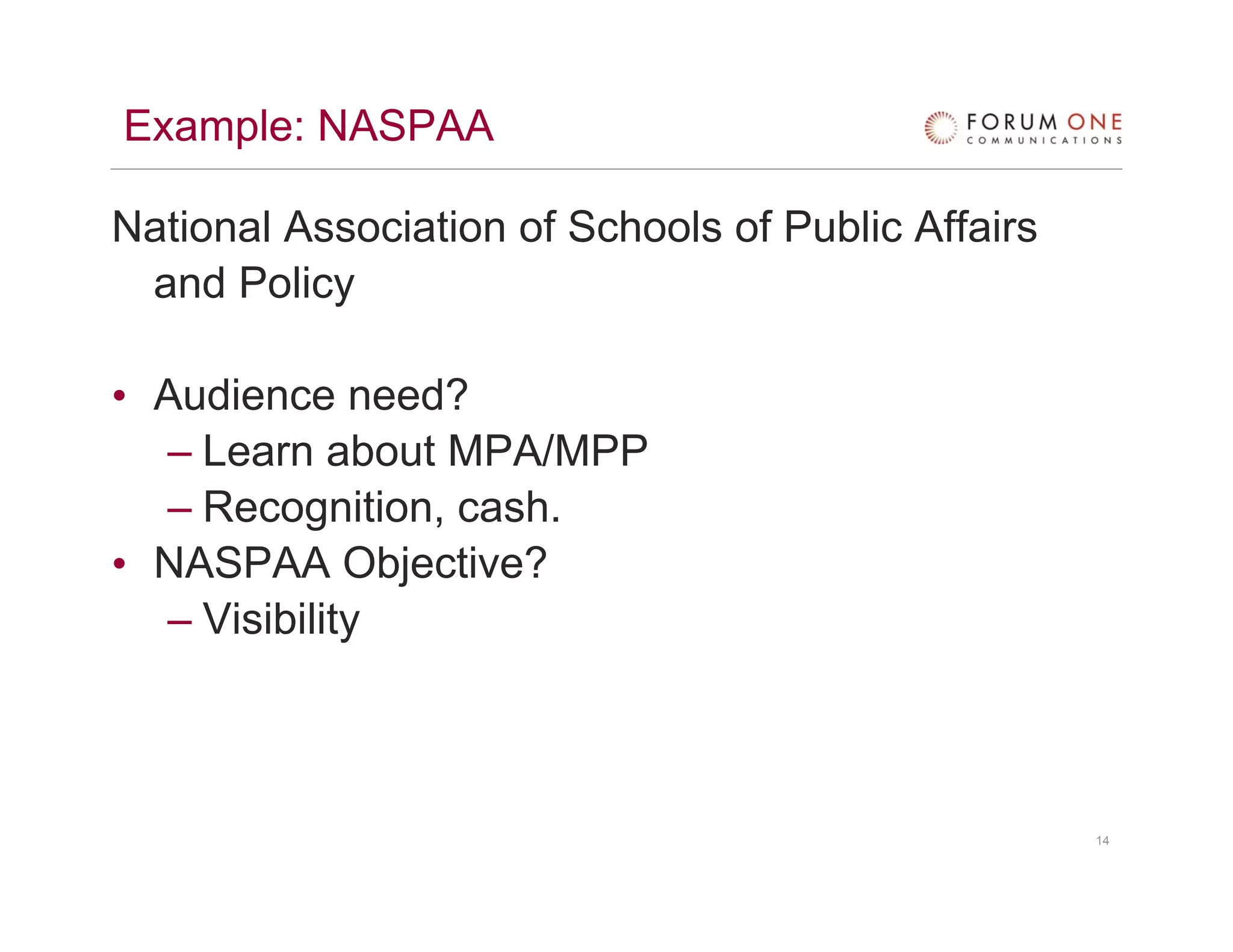 Example: NASPAA

FORUM ONE
COMMUNICATIONS

National Association of Schools of Public Affairs and Policy

• Audience need?
– Learn about MPA/MPP
– Recognition, cash.
• NASPAA Objective?
– Visibility

14